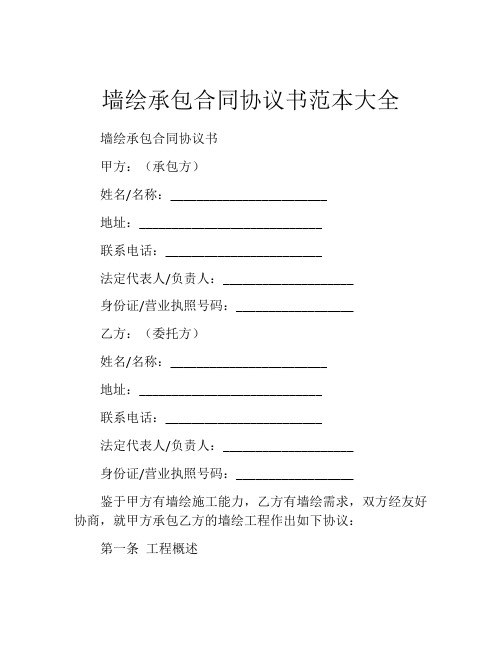 墙绘承包合同协议书范本大全

墙绘承包合同协议书

甲方：（承包方）

姓名/名称：________________________

地址：____________________________

联系电话：________________________

法定代表人/负责人：____________________

身份证/营业执照号码：__________________

乙方：（委托方）

姓名/名称：________________________

地址：____________________________

联系电话：________________________

法定代表人/负责人：____________________

身份证/营业执照号码：__________________

鉴于甲方有墙绘施工能力，乙方有墙绘需求，双方经友好协商，就甲方承包乙方的墙绘工程作出如下协议：

第一条 工程概述